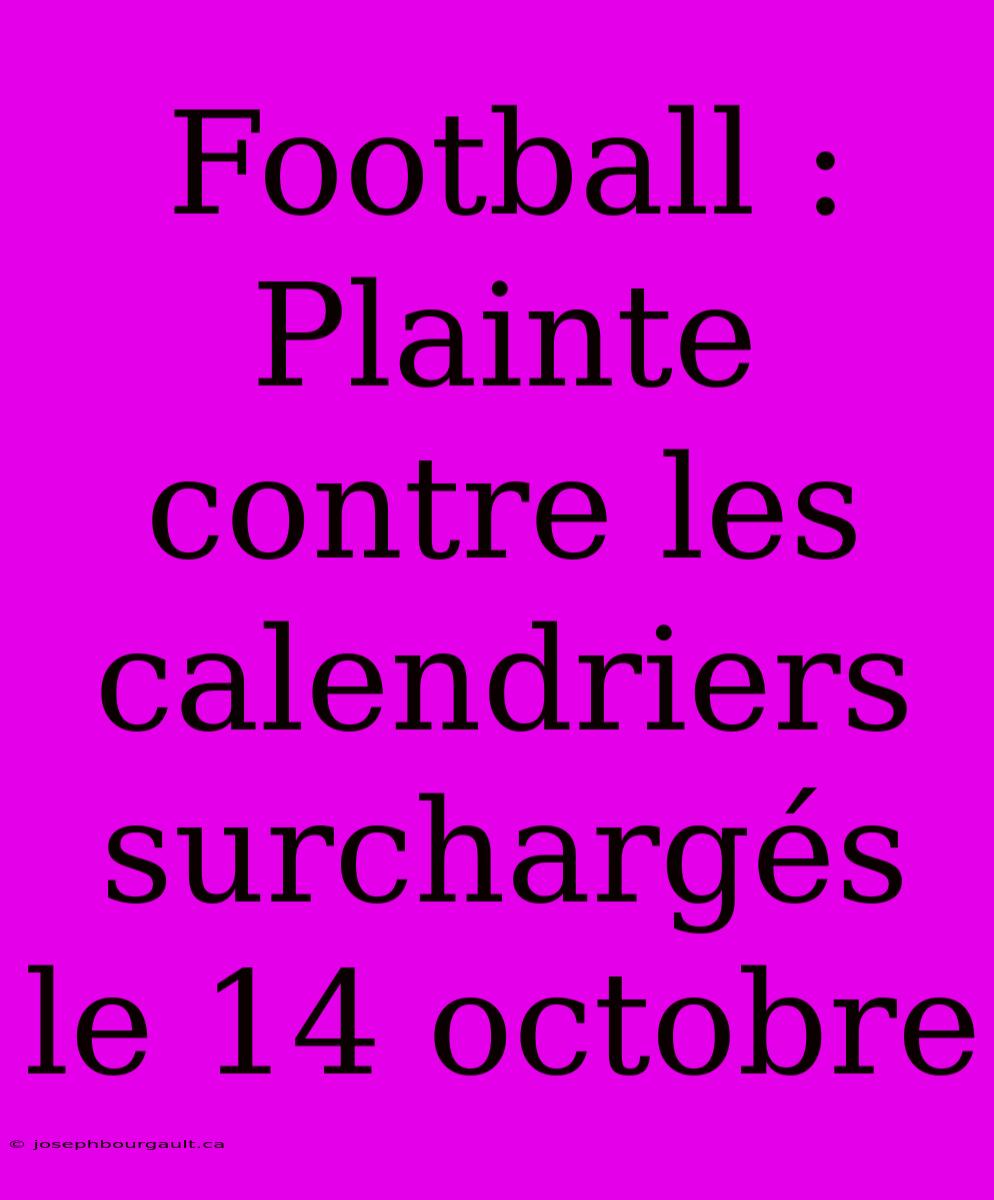 Football : Plainte contre les calendriers surchargés le 14 octobre

© josephbourgault.ca